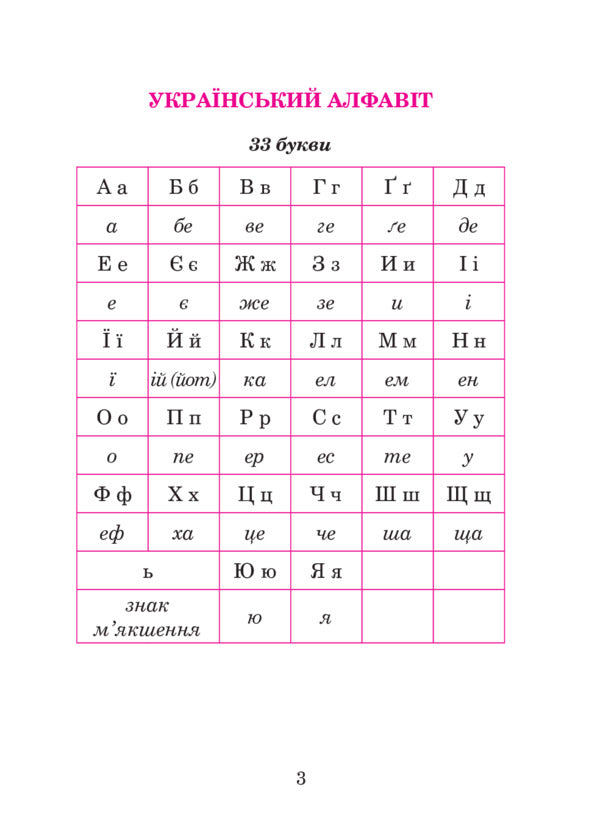 УКРАЇНСЬКИЙ АЛФАВІТ

33 букви

| А а | Б б | В в | Г г | Ґ ґ | Д д |
|---|---|---|---|---|---|
| а | бе | ве | ге | ґе | де |
| Е е | Є є | Ж ж | З з | И и | І і |
| е | є | же | зе | и | і |
| Ї ї | Й й | К к | Л л | М м | Н н |
| ї | ій (йот) | ка | ел | ем | ен |
| О о | П п | Р р | С с | Т т | У у |
| о | пе | ер | ес | те | у |
| Ф ф | Х х | Ц ц | Ч ч | Ш ш | Щ щ |
| еф | ха | це | че | ша | ща |
| ь | | Ю ю | Я я | | |
| знак м'якшення | | ю | я | | |

3